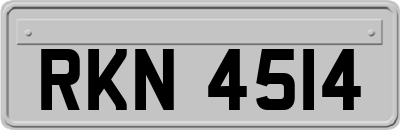 RKN 4514